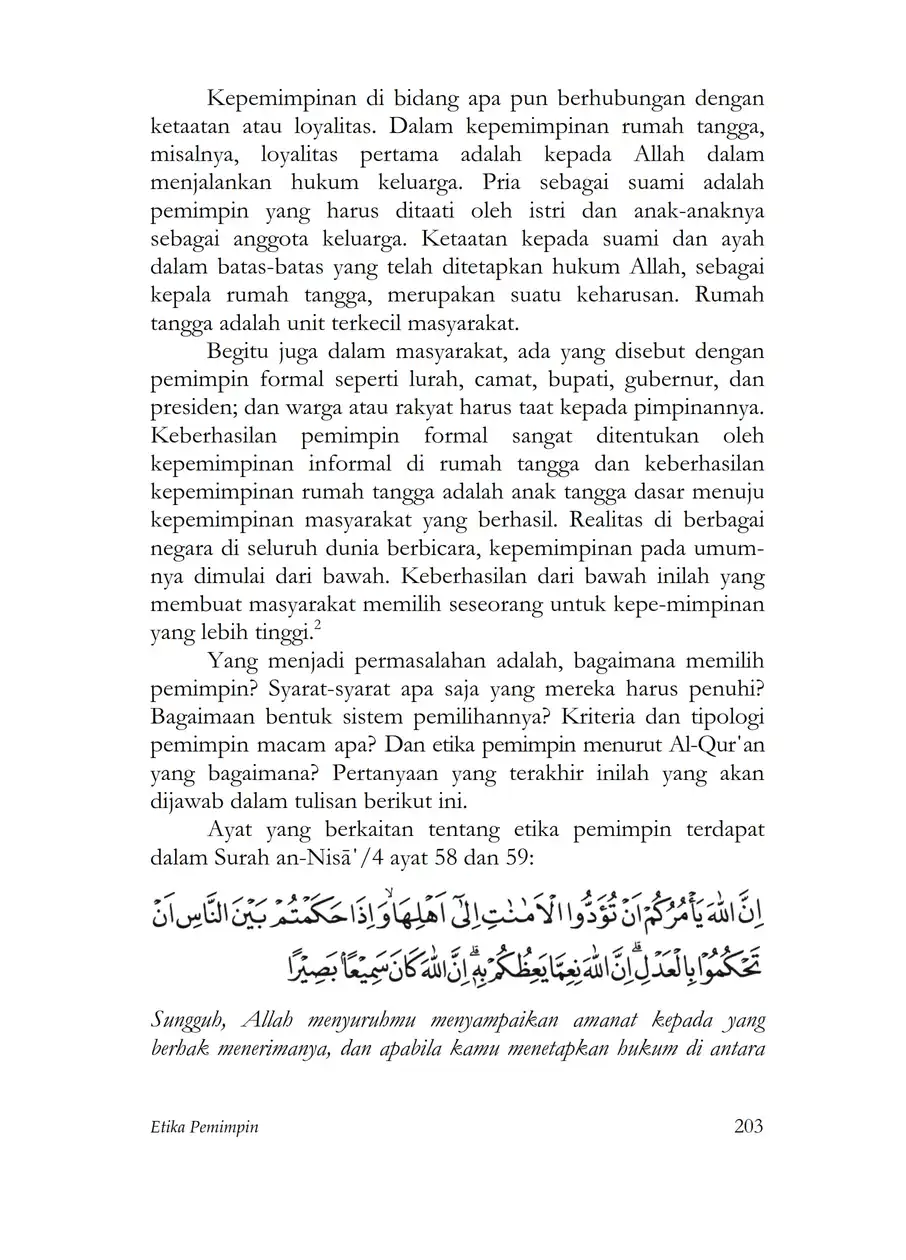 Kepemimpinan di bidang apa pun berhubungan dengan ketaatan atau loyalitas. Dalam kepemimpinan rumah tangga, misalnya, loyalitas pertama adalah kepada Allah dalam menjalankan hukum keluarga. Pria sebagai suami adalah pemimpin yang harus ditaati oleh istri dan anak-anaknya sebagai anggota keluarga. Ketaatan kepada suami dan ayah dalam batas-batas yang telah ditetapkan hukum Allah, sebagai kepala rumah tangga, merupakan suatu keharusan. Rumah tangga adalah unit terkecil masyarakat.

Begitu juga dalam masyarakat, ada yang disebut dengan pemimpin formal seperti lurah, camat, bupati, gubernur, dan presiden; dan warga atau rakyat harus taat kepada pimpinannya. Keberhasilan pemimpin formal sangat ditentukan oleh kepemimpinan informal di rumah tangga dan keberhasilan kepemimpinan rumah tangga adalah anak tangga dasar menuju kepemimpinan masyarakat yang berhasil. Realitas di berbagai negara di seluruh dunia berbicara, kepemimpinan pada umumnya dimulai dari bawah. Keberhasilan dari bawah inilah yang membuat masyarakat memilih seseorang untuk kepe-mimpinan yang lebih tinggi.$^2$

Yang menjadi permasalahan adalah, bagaimana memilih pemimpin? Syarat-syarat apa saja yang mereka harus penuhi? Bagaimaan bentuk sistem pemilihannya? Kriteria dan tipologi pemimpin macam apa? Dan etika pemimpin menurut Al-Qur'an yang bagaimana? Pertanyaan yang terakhir inilah yang akan dijawab dalam tulisan berikut ini.

Ayat yang berkaitan tentang etika pemimpin terdapat dalam Surah an-Nisā'/4 ayat 58 dan 59:

اِنَّ اللّٰهَ يَأْمُرُكُمْ اَنْ تُؤَدُّوا الْاَمٰنٰتِ اِلٰٓى اَهْلِهَاۙ وَاِذَا حَكَمْتُمْ بَيْنَ النَّاسِ اَنْ تَحْكُمُوْا بِالْعَدْلِ ۗ اِنَّ اللّٰهَ نِعِمَّا يَعِظُكُمْ بِهٖ ۗ اِنَّ اللّٰهَ كَانَ سَمِيْعًاۢ بَصِيْرًا

Sungguh, Allah menyuruhmu menyampaikan amanat kepada yang berhak menerimanya, dan apabila kamu menetapkan hukum di antara

Etika Pemimpin 203